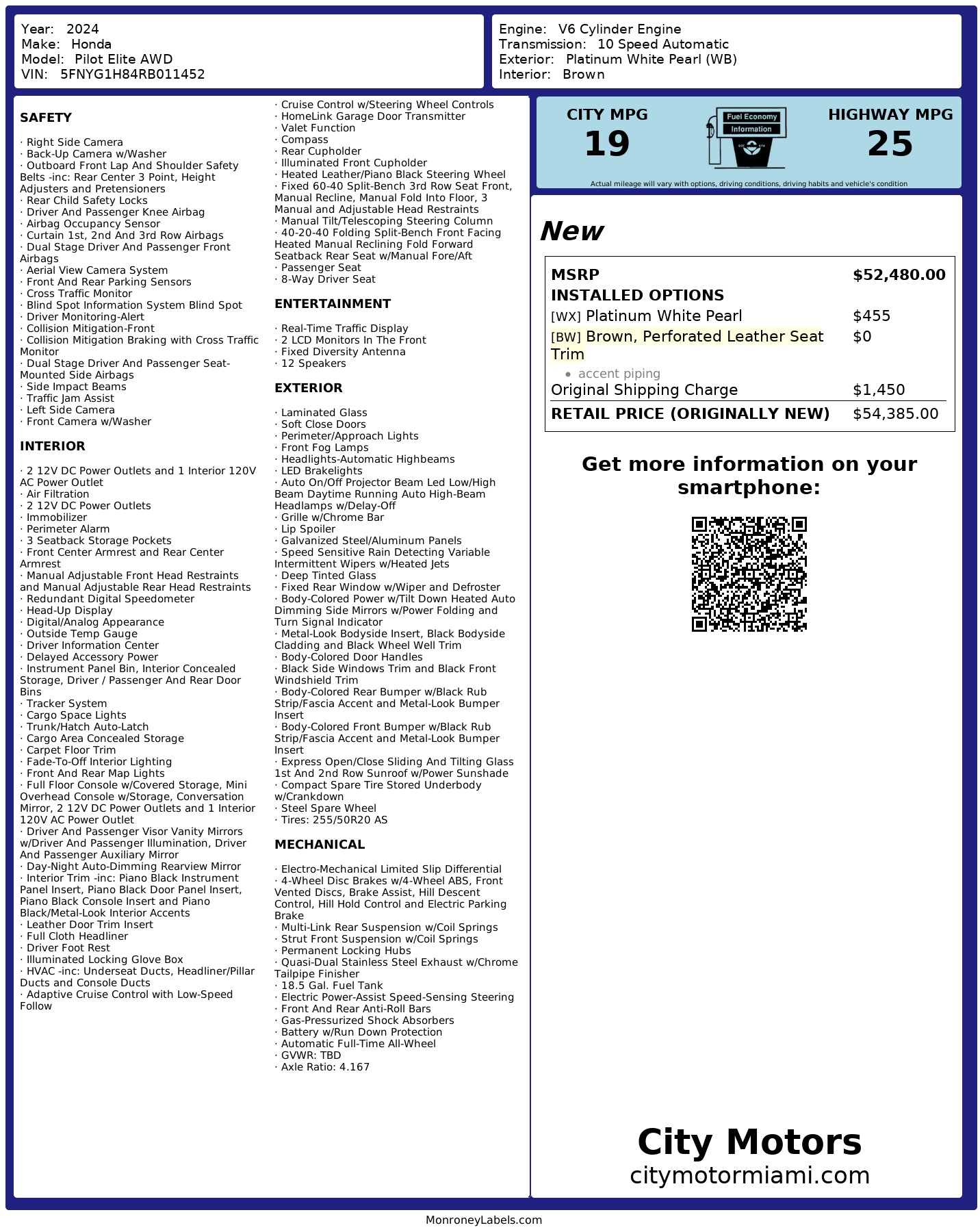 Year: 2024
Make: Honda
Model: Pilot Elite AWD
VIN: 5FNYG1H84RB011452

Engine: V6 Cylinder Engine
Transmission: 10 Speed Automatic
Exterior: Platinum White Pearl (WB)
Interior: Brown

SAFETY

· Right Side Camera
· Back-Up Camera w/Washer
· Outboard Front Lap And Shoulder Safety Belts -inc: Rear Center 3 Point, Height Adjusters and Pretensioners
· Rear Child Safety Locks
· Driver And Passenger Knee Airbag
· Airbag Occupancy Sensor
· Curtain 1st, 2nd And 3rd Row Airbags
· Dual Stage Driver And Passenger Front Airbags
· Aerial View Camera System
· Front And Rear Parking Sensors
· Cross Traffic Monitor
· Blind Spot Information System Blind Spot
· Driver Monitoring-Alert
· Collision Mitigation-Front
· Collision Mitigation Braking with Cross Traffic Monitor
· Dual Stage Driver And Passenger Seat-Mounted Side Airbags
· Side Impact Beams
· Traffic Jam Assist
· Left Side Camera
· Front Camera w/Washer

INTERIOR

· 2 12V DC Power Outlets and 1 Interior 120V AC Power Outlet
· Air Filtration
· 2 12V DC Power Outlets
· Immobilizer
· Perimeter Alarm
· 3 Seatback Storage Pockets
· Front Center Armrest and Rear Center Armrest
· Manual Adjustable Front Head Restraints and Manual Adjustable Rear Head Restraints
· Redundant Digital Speedometer
· Head-Up Display
· Digital/Analog Appearance
· Outside Temp Gauge
· Driver Information Center
· Delayed Accessory Power
· Instrument Panel Bin, Interior Concealed Storage, Driver / Passenger And Rear Door Bins
· Tracker System
· Cargo Space Lights
· Trunk/Hatch Auto-Latch
· Cargo Area Concealed Storage
· Carpet Floor Trim
· Fade-To-Off Interior Lighting
· Front And Rear Map Lights
· Full Floor Console w/Covered Storage, Mini Overhead Console w/Storage, Conversation Mirror, 2 12V DC Power Outlets and 1 Interior 120V AC Power Outlet
· Driver And Passenger Visor Vanity Mirrors w/Driver And Passenger Illumination, Driver And Passenger Auxiliary Mirror
· Day-Night Auto-Dimming Rearview Mirror
· Interior Trim -inc: Piano Black Instrument Panel Insert, Piano Black Door Panel Insert, Piano Black Console Insert and Piano Black/Metal-Look Interior Accents
· Leather Door Trim Insert
· Full Cloth Headliner
· Driver Foot Rest
· Illuminated Locking Glove Box
· HVAC -inc: Underseat Ducts, Headliner/Pillar Ducts and Console Ducts
· Adaptive Cruise Control with Low-Speed Follow
· Cruise Control w/Steering Wheel Controls
· HomeLink Garage Door Transmitter
· Valet Function
· Compass
· Rear Cupholder
· Illuminated Front Cupholder
· Heated Leather/Piano Black Steering Wheel
· Fixed 60-40 Split-Bench 3rd Row Seat Front, Manual Recline, Manual Fold Into Floor, 3 Manual and Adjustable Head Restraints
· Manual Tilt/Telescoping Steering Column
· 40-20-40 Folding Split-Bench Front Facing Heated Manual Reclining Fold Forward Seatback Rear Seat w/Manual Fore/Aft
· Passenger Seat
· 8-Way Driver Seat

ENTERTAINMENT

· Real-Time Traffic Display
· 2 LCD Monitors In The Front
· Fixed Diversity Antenna
· 12 Speakers

EXTERIOR

· Laminated Glass
· Soft Close Doors
· Perimeter/Approach Lights
· Front Fog Lamps
· Headlights-Automatic Highbeams
· LED Brakelights
· Auto On/Off Projector Beam Led Low/High Beam Daytime Running Auto High-Beam Headlamps w/Delay-Off
· Grille w/Chrome Bar
· Lip Spoiler
· Galvanized Steel/Aluminum Panels
· Speed Sensitive Rain Detecting Variable Intermittent Wipers w/Heated Jets
· Deep Tinted Glass
· Fixed Rear Window w/Wiper and Defroster
· Body-Colored Power w/Tilt Down Heated Auto Dimming Side Mirrors w/Power Folding and Turn Signal Indicator
· Metal-Look Bodyside Insert, Black Bodyside Cladding and Black Wheel Well Trim
· Body-Colored Door Handles
· Black Side Windows Trim and Black Front Windshield Trim
· Body-Colored Rear Bumper w/Black Rub Strip/Fascia Accent and Metal-Look Bumper Insert
· Body-Colored Front Bumper w/Black Rub Strip/Fascia Accent and Metal-Look Bumper Insert
· Express Open/Close Sliding And Tilting Glass 1st And 2nd Row Sunroof w/Power Sunshade
· Compact Spare Tire Stored Underbody w/Crankdown
· Steel Spare Wheel
· Tires: 255/50R20 AS

MECHANICAL

· Electro-Mechanical Limited Slip Differential
· 4-Wheel Disc Brakes w/4-Wheel ABS, Front Vented Discs, Brake Assist, Hill Descent Control, Hill Hold Control and Electric Parking Brake
· Multi-Link Rear Suspension w/Coil Springs
· Strut Front Suspension w/Coil Springs
· Permanent Locking Hubs
· Quasi-Dual Stainless Steel Exhaust w/Chrome Tailpipe Finisher
· 18.5 Gal. Fuel Tank
· Electric Power-Assist Speed-Sensing Steering
· Front And Rear Anti-Roll Bars
· Gas-Pressurized Shock Absorbers
· Battery w/Run Down Protection
· Automatic Full-Time All-Wheel
· GVWR: TBD
· Axle Ratio: 4.167

CITY MPG
19
Fuel Economy Information
HIGHWAY MPG
25
Actual mileage will vary with options, driving conditions, driving habits and vehicle's condition

New

| MSRP | $52,480.00 |
|---|---|
| INSTALLED OPTIONS | |
| [WX] Platinum White Pearl | $455 |
| [BW] Brown, Perforated Leather Seat Trim • accent piping | $0 |
| Original Shipping Charge | $1,450 |
| RETAIL PRICE (ORIGINALLY NEW) | $54,385.00 |

Get more information on your smartphone:

City Motors
citymotormiami.com

MonroneyLabels.com